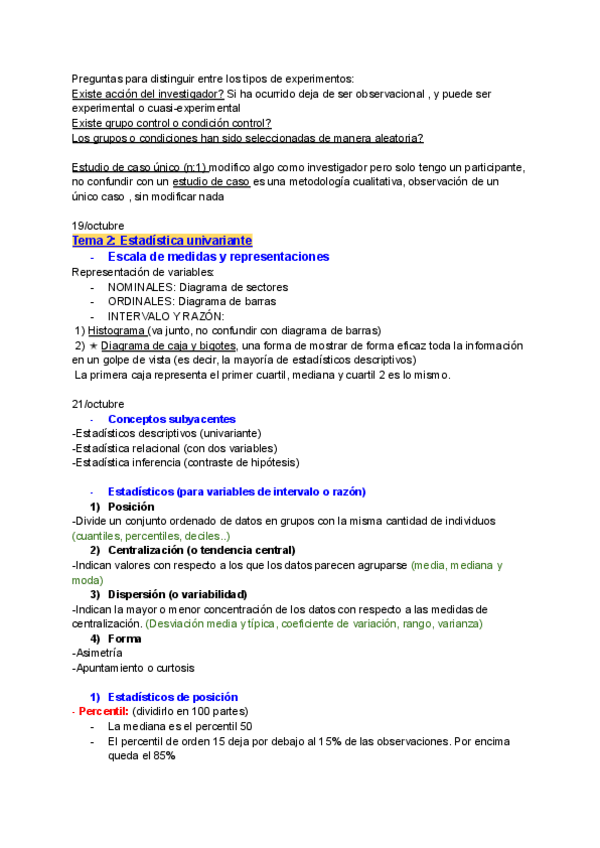 Preguntas para distinguir entre los tipos de experimentos:
Existe acción del investigador? Si ha ocurrido deja de ser observacional , y puede ser experimental o cuasi-experimental
Existe grupo control o condición control?
Los grupos o condiciones han sido seleccionadas de manera aleatoria?

Estudio de caso único (n:1) modifico algo como investigador pero solo tengo un participante, no confundir con un estudio de caso es una metodología cualitativa, observación de un único caso , sin modificar nada

19/octubre
Tema 2: Estadística univariante
- Escala de medidas y representaciones
Representación de variables:
- NOMINALES: Diagrama de sectores
- ORDINALES: Diagrama de barras
- INTERVALO Y RAZÓN:
1) Histograma (va junto, no confundir con diagrama de barras)
2) ★ Diagrama de caja y bigotes, una forma de mostrar de forma eficaz toda la información en un golpe de vista (es decir, la mayoría de estadísticos descriptivos)
La primera caja representa el primer cuartil, mediana y cuartil 2 es lo mismo.

21/octubre
- Conceptos subyacentes
-Estadísticos descriptivos (univariante)
-Estadística relacional (con dos variables)
-Estadística inferencia (contraste de hipótesis)

- Estadísticos (para variables de intervalo o razón)
1) Posición
-Divide un conjunto ordenado de datos en grupos con la misma cantidad de individuos (cuantiles, percentiles, deciles..)
2) Centralización (o tendencia central)
-Indican valores con respecto a los que los datos parecen agruparse (media, mediana y moda)
3) Dispersión (o variabilidad)
-Indican la mayor o menor concentración de los datos con respecto a las medidas de centralización. (Desviación media y típica, coeficiente de variación, rango, varianza)
4) Forma
-Asimetría
-Apuntamiento o curtosis

1) Estadísticos de posición
- Percentil: (dividirlo en 100 partes)
- La mediana es el percentil 50
- El percentil de orden 15 deja por debajo al 15% de las observaciones. Por encima queda el 85%